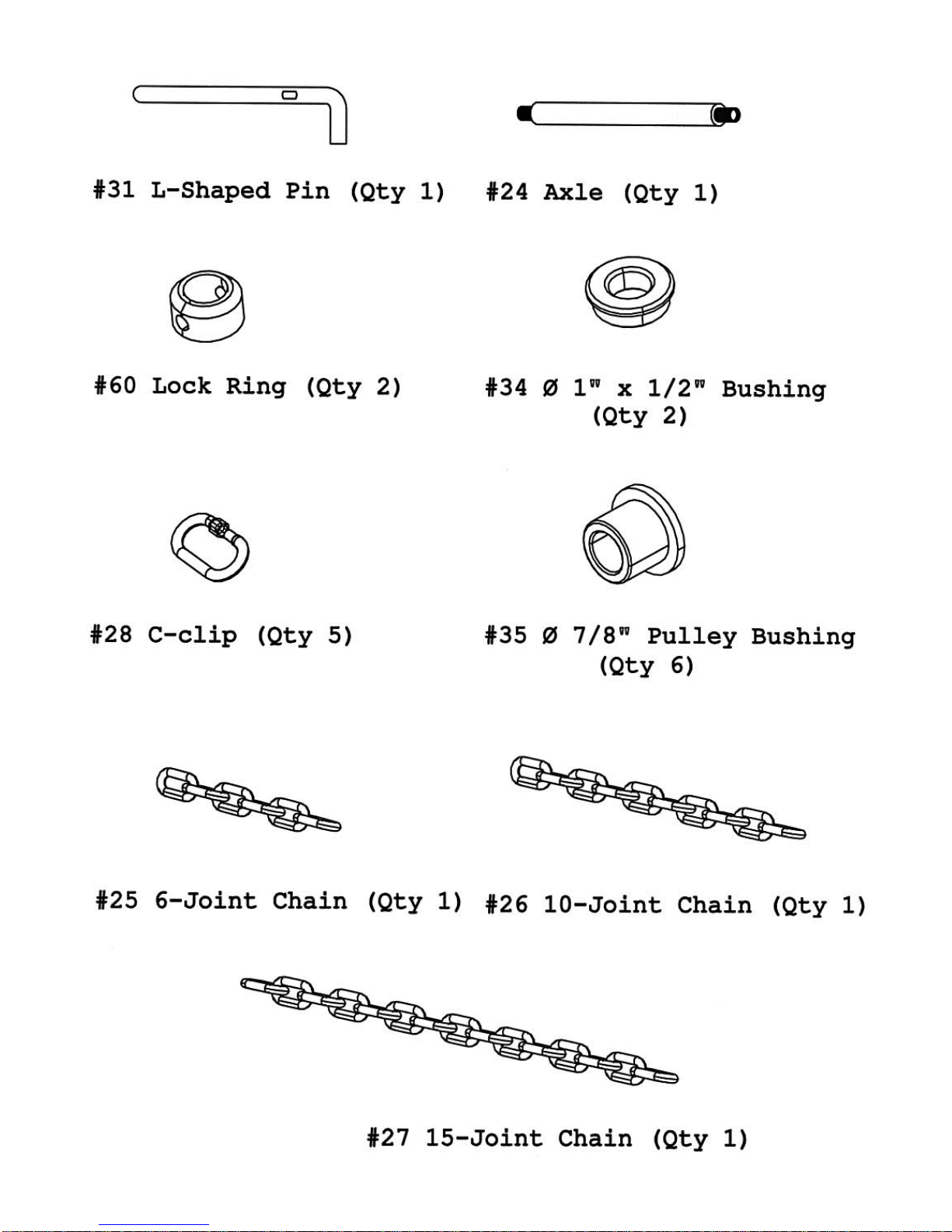 #31 L-Shaped Pin (Qty 1)

#24 Axle (Qty 1)

#60 Lock Ring (Qty 2)

#34 Ø 1" x 1/2" Bushing (Qty 2)

#28 C-clip (Qty 5)

#35 Ø 7/8" Pulley Bushing (Qty 6)

#25 6-Joint Chain (Qty 1)

#26 10-Joint Chain (Qty 1)

#27 15-Joint Chain (Qty 1)